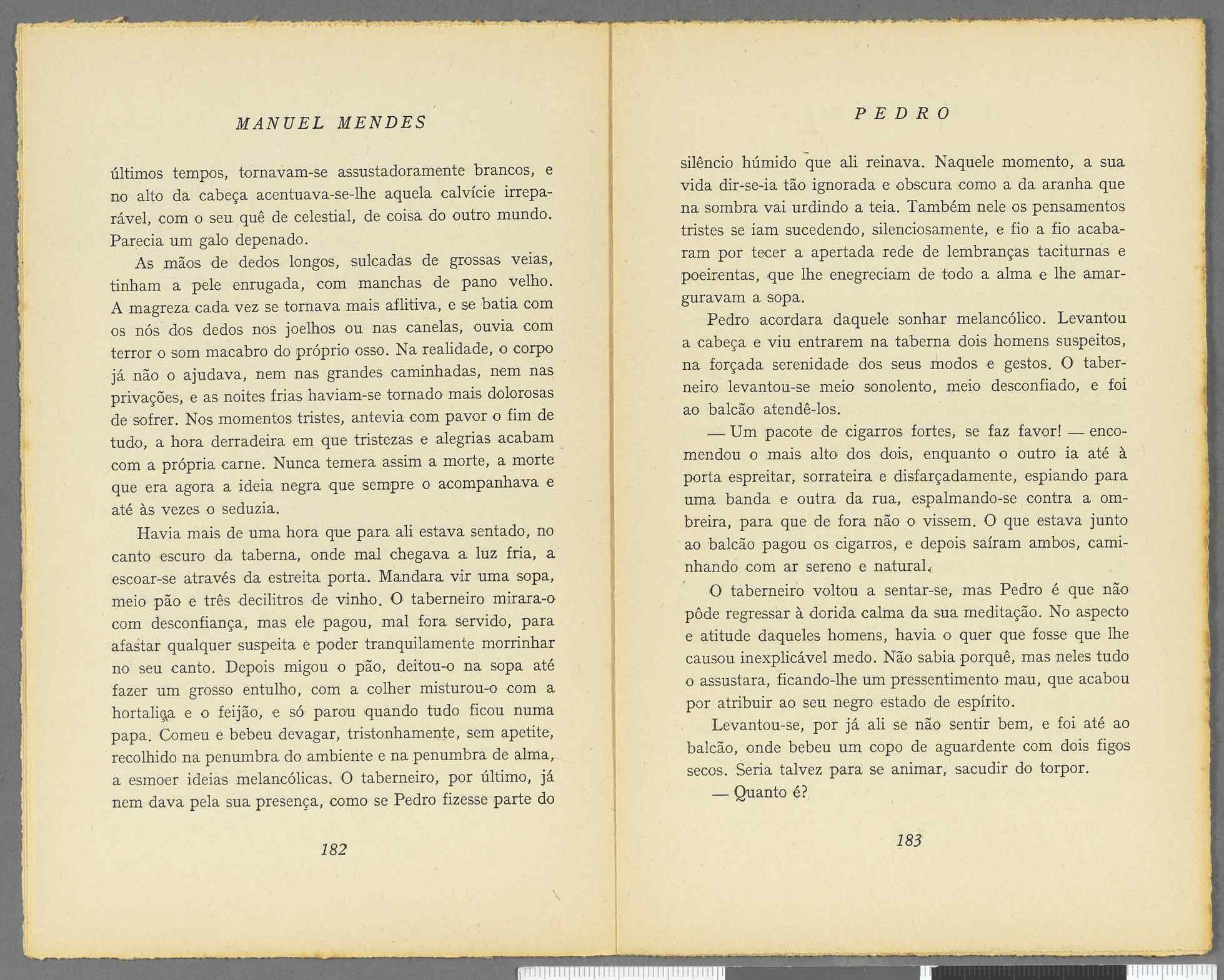 MANUEL MENDES

últimos tempos, tornavam-se assustadoramente brancos, e no alto da cabeça acentuava-se-lhe aquela calvície irreparável, com o seu quê de celestial, de coisa do outro mundo. Parecia um galo depenado.

As mãos de dedos longos, sulcadas de grossas veias, tinham a pele enrugada, com manchas de pano velho. A magreza cada vez se tornava mais aflitiva, e se batia com os nós dos dedos nos joelhos ou nas canelas, ouvia com terror o som macabro do próprio osso. Na realidade, o corpo já não o ajudava, nem nas grandes caminhadas, nem nas privações, e as noites frias haviam-se tornado mais dolorosas de sofrer. Nos momentos tristes, antevia com pavor o fim de tudo, a hora derradeira em que tristezas e alegrias acabam com a própria carne. Nunca temera assim a morte, a morte que era agora a ideia negra que sempre o acompanhava e até às vezes o seduzia.

Havia mais de uma hora que para ali estava sentado, no canto escuro da taberna, onde mal chegava a luz fria, a escoar-se através da estreita porta. Mandara vir uma sopa, meio pão e três decilitros de vinho. O taberneiro mirara-o com desconfiança, mas ele pagou, mal fora servido, para afastar qualquer suspeita e poder tranquilamente morrinhar no seu canto. Depois migou o pão, deitou-o na sopa até fazer um grosso entulho, com a colher misturou-o com a hortaliça e o feijão, e só parou quando tudo ficou numa papa. Comeu e bebeu devagar, tristonhamente, sem apetite, recolhido na penumbra do ambiente e na penumbra de alma, a esmoer ideias melancólicas. O taberneiro, por último, já nem dava pela sua presença, como se Pedro fizesse parte do

182

PEDRO

silêncio húmido que ali reinava. Naquele momento, a sua vida dir-se-ia tão ignorada e obscura como a da aranha que na sombra vai urdindo a teia. Também nele os pensamentos tristes se iam sucedendo, silenciosamente, e fio a fio acabaram por tecer a apertada rede de lembranças taciturnas e poeirentas, que lhe enegreciam de todo a alma e lhe amarguravam a sopa.

Pedro acordara daquele sonhar melancólico. Levantou a cabeça e viu entrarem na taberna dois homens suspeitos, na forçada serenidade dos seus modos e gestos. O taberneiro levantou-se meio sonolento, meio desconfiado, e foi ao balcão atendê-los.

— Um pacote de cigarros fortes, se faz favor! — encomendou o mais alto dos dois, enquanto o outro ia até à porta espreitar, sorrateira e disfarçadamente, espiando para uma banda e outra da rua, espalmando-se contra a ombreira, para que de fora não o vissem. O que estava junto ao balcão pagou os cigarros, e depois saíram ambos, caminhando com ar sereno e natural.

O taberneiro voltou a sentar-se, mas Pedro é que não pôde regressar à dorida calma da sua meditação. No aspecto e atitude daqueles homens, havia o quer que fosse que lhe causou inexplicável medo. Não sabia porquê, mas neles tudo o assustara, ficando-lhe um pressentimento mau, que acabou por atribuir ao seu negro estado de espírito.

Levantou-se, por já ali se não sentir bem, e foi até ao balcão, onde bebeu um copo de aguardente com dois figos secos. Seria talvez para se animar, sacudir do torpor.

— Quanto é?

183